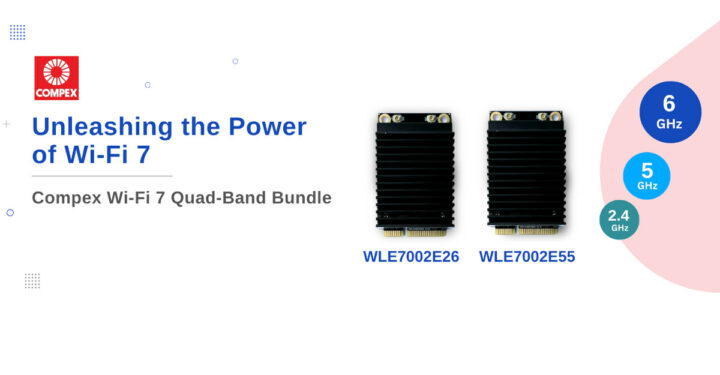 COMPEX

Unleashing the Power of Wi-Fi 7

Compex Wi-Fi 7 Quad-Band Bundle

WLE7002E26

WLE7002E55

6 GHz

5 GHz

2.4 GHz